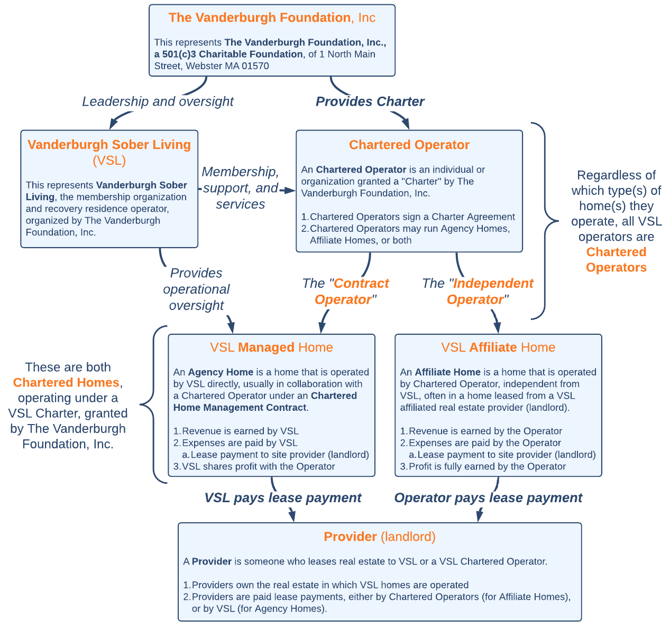 The Vanderburgh Foundation, Inc

This represents The Vanderburgh Foundation, Inc., a 501(c)3 Charitable Foundation, of 1 North Main Street, Webster MA 01570

Leadership and oversight

Provides Charter

Vanderburgh Sober Living (VSL)

This represents Vanderburgh Sober Living, the membership organization and recovery residence operator, organized by The Vanderburgh Foundation, Inc.

Membership, support, and services

Chartered Operator

An Chartered Operator is an individual or organization granted a "Charter" by The Vanderburgh Foundation, Inc.

1. Chartered Operators sign a Charter Agreement
2. Chartered Operators may run Agency Homes, Affiliate Homes, or both

Regardless of which type(s) of home(s) they operate, all VSL operators are Chartered Operators

Provides operational oversight

The "Contract Operator"

The "Independent Operator"

These are both Chartered Homes, operating under a VSL Charter, granted by The Vanderburgh Foundation, Inc.

VSL Managed Home

An Agency Home is a home that is operated by VSL directly, usually in collaboration with a Chartered Operator under an Chartered Home Management Contract.

1. Revenue is earned by VSL
2. Expenses are paid by VSL
a. Lease payment to site provider (landlord)
3. VSL shares profit with the Operator

VSL Affiliate Home

An Affiliate Home is a home that is operated by Chartered Operator, independent from VSL, often in a home leased from a VSL affiliated real estate provider (landlord).

1. Revenue is earned by the Operator
2. Expenses are paid by the Operator
a. Lease payment to site provider (landlord)
3. Profit is fully earned by the Operator

VSL pays lease payment

Operator pays lease payment

Provider (landlord)

A Provider is someone who leases real estate to VSL or a VSL Chartered Operator.

1. Providers own the real estate in which VSL homes are operated
2. Providers are paid lease payments, either by Chartered Operators (for Affiliate Homes), or by VSL (for Agency Homes).